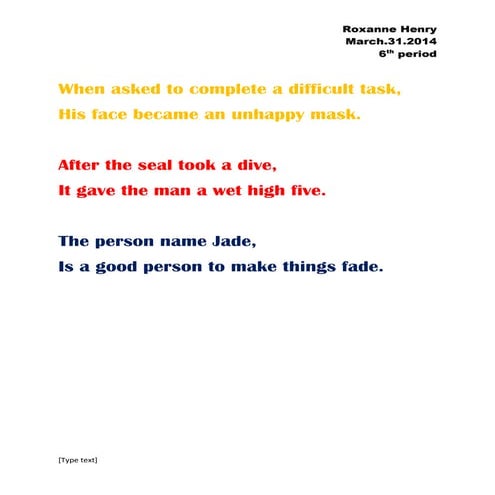 Roxanne Henry
March.31.2014
6th period

When asked to complete a difficult task,
His face became an unhappy mask.

After the seal took a dive,
It gave the man a wet high five.

The person name Jade,
Is a good person to make things fade.

[Type text]